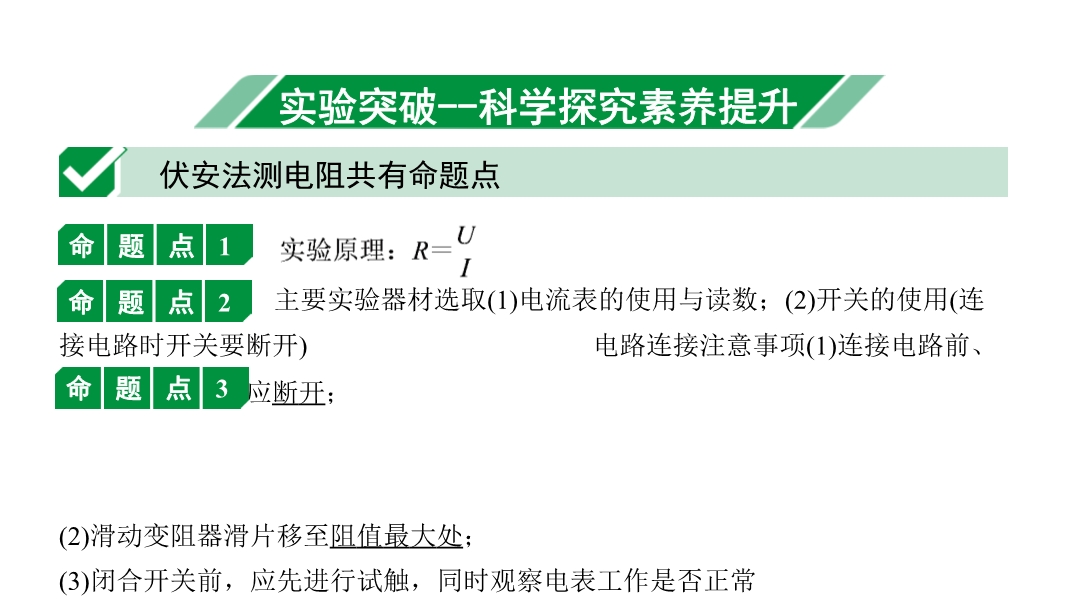 实验突破--科学探究素养提升

伏安法测电阻共有命题点

命题点1 实验原理：$R=\frac{U}{I}$

命题点2 主要实验器材选取(1)电流表的使用与读数；(2)开关的使用(连接电路时开关要断开)

电路连接注意事项(1)连接电路前、

命题点3 应断开；

(2)滑动变阻器滑片移至阻值最大处；

(3)闭合开关前，应先进行试触，同时观察电表工作是否正常